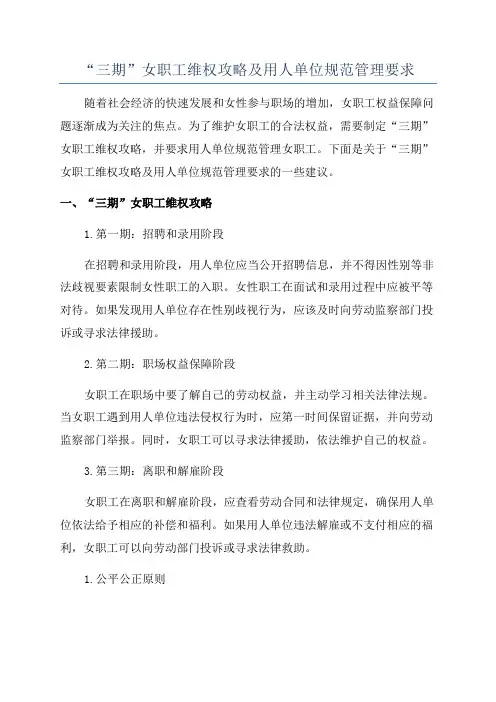 “三期”女职工维权攻略及用人单位规范管理要求

随着社会经济的快速发展和女性参与职场的增加，女职工权益保障问题逐渐成为关注的焦点。为了维护女职工的合法权益，需要制定“三期”女职工维权攻略，并要求用人单位规范管理女职工。下面是关于“三期”女职工维权攻略及用人单位规范管理要求的一些建议。

一、“三期”女职工维权攻略

1.第一期：招聘和录用阶段

在招聘和录用阶段，用人单位应当公开招聘信息，并不得因性别等非法歧视要素限制女性职工的入职。女性职工在面试和录用过程中应被平等对待。如果发现用人单位存在性别歧视行为，应该及时向劳动监察部门投诉或寻求法律援助。

2.第二期：职场权益保障阶段

女职工在职场中要了解自己的劳动权益，并主动学习相关法律法规。当女职工遇到用人单位违法侵权行为时，应第一时间保留证据，并向劳动监察部门举报。同时，女职工可以寻求法律援助，依法维护自己的权益。

3.第三期：离职和解雇阶段

女职工在离职和解雇阶段，应查看劳动合同和法律规定，确保用人单位依法给予相应的补偿和福利。如果用人单位违法解雇或不支付相应的福利，女职工可以向劳动部门投诉或寻求法律救助。

1.公平公正原则